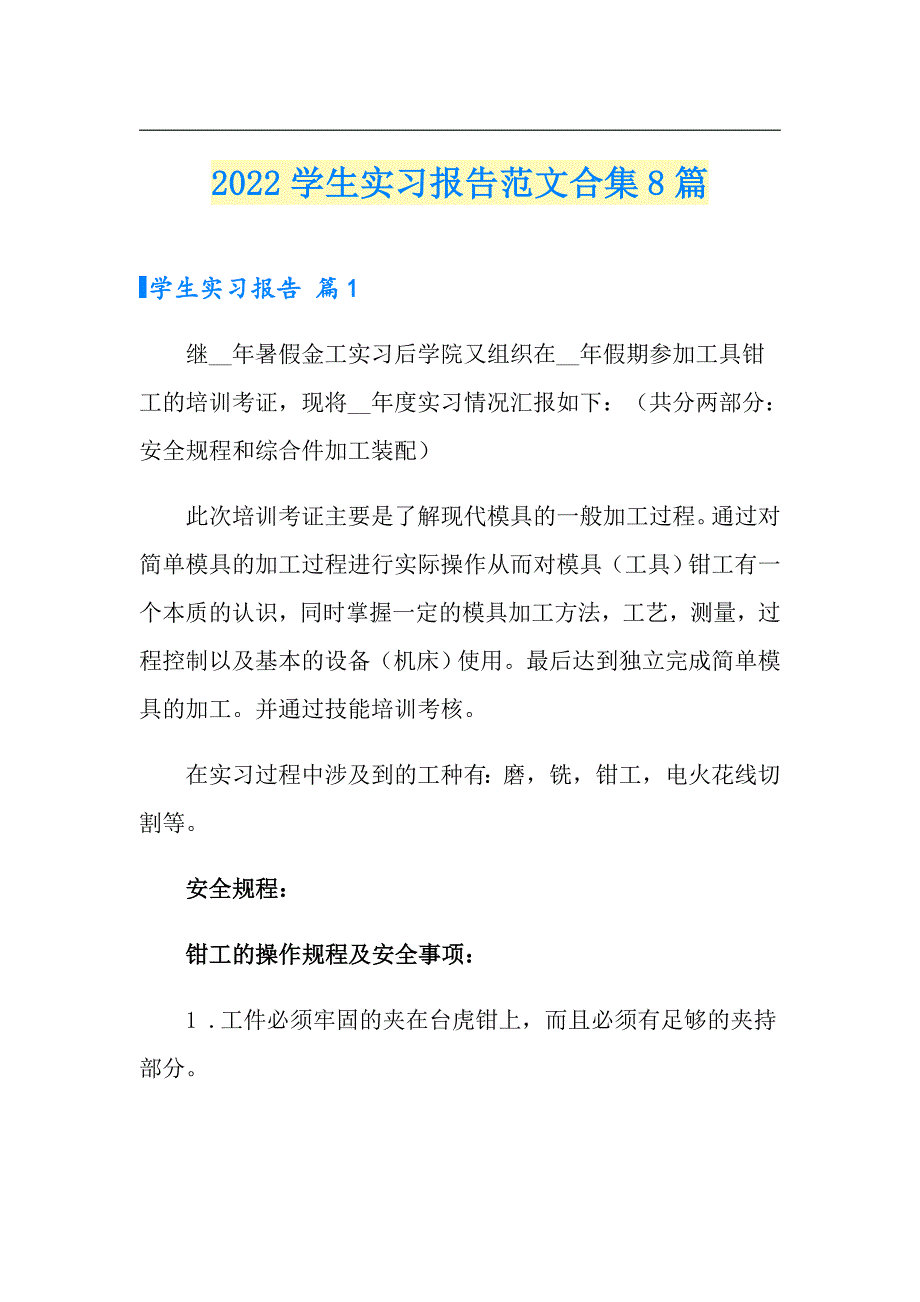 2022学生实习报告范文合集8篇

学生实习报告 篇1

继__年暑假金工实习后学院又组织在__年假期参加工具钳工的培训考证，现将__年度实习情况汇报如下：（共分两部分：安全规程和综合件加工装配）

此次培训考证主要是了解现代模具的一般加工过程。通过对简单模具的加工过程进行实际操作从而对模具（工具）钳工有一个本质的认识，同时掌握一定的模具加工方法，工艺，测量，过程控制以及基本的设备（机床）使用。最后达到独立完成简单模具的加工。并通过技能培训考核。

在实习过程中涉及到的工种有：磨，铣，钳工，电火花线切割等。

安全规程：

钳工的操作规程及安全事项：

1．工件必须牢固的夹在台虎钳上，而且必须有足够的夹持部分。